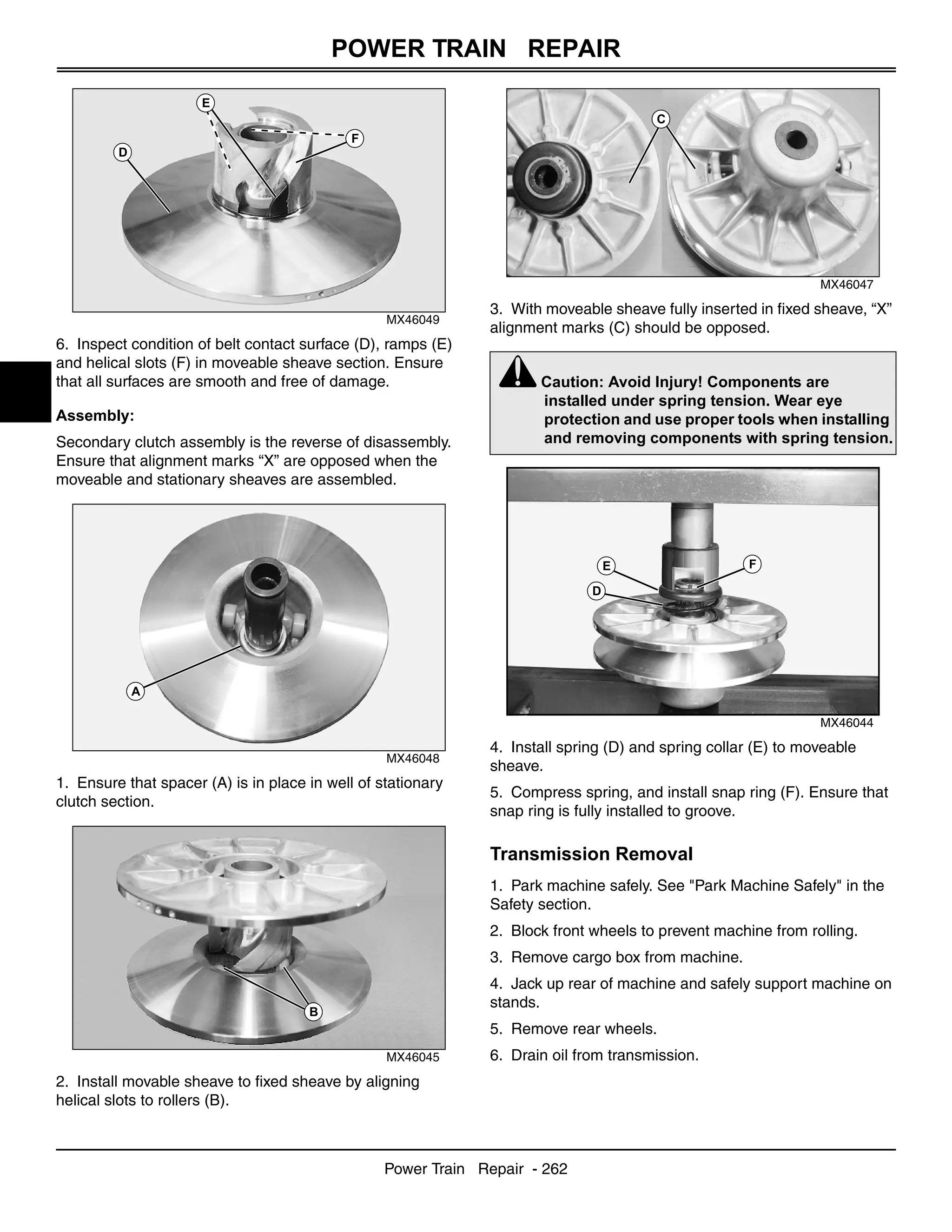 POWER TRAIN REPAIR

E

F

D

MX46049

6. Inspect condition of belt contact surface (D), ramps (E) and helical slots (F) in moveable sheave section. Ensure that all surfaces are smooth and free of damage.

Assembly:

Secondary clutch assembly is the reverse of disassembly. Ensure that alignment marks “X” are opposed when the moveable and stationary sheaves are assembled.

A

MX46048

1. Ensure that spacer (A) is in place in well of stationary clutch section.

B

MX46045

2. Install movable sheave to fixed sheave by aligning helical slots to rollers (B).

C

MX46047

3. With moveable sheave fully inserted in fixed sheave, “X” alignment marks (C) should be opposed.

Caution: Avoid Injury! Components are installed under spring tension. Wear eye protection and use proper tools when installing and removing components with spring tension.

E

F

D

MX46044

4. Install spring (D) and spring collar (E) to moveable sheave.

5. Compress spring, and install snap ring (F). Ensure that snap ring is fully installed to groove.

Transmission Removal

1. Park machine safely. See "Park Machine Safely" in the Safety section.

2. Block front wheels to prevent machine from rolling.

3. Remove cargo box from machine.

4. Jack up rear of machine and safely support machine on stands.

5. Remove rear wheels.

6. Drain oil from transmission.

Power Train Repair - 262